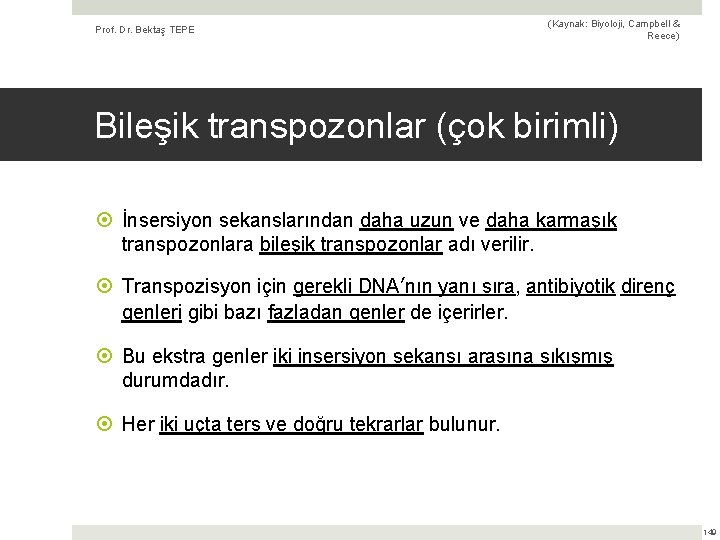 Prof. Dr. Bektaş TEPE

(Kaynak: Biyoloji, Campbell & Reece)

Bileşik transpozonlar (çok birimli)

İnsersiyon sekanslarından daha uzun ve daha karmaşık transpozonlara bileşik transpozonlar adı verilir.

Transpozisyon için gerekli DNA'nın yanı sıra, antibiyotik direnç genleri gibi bazı fazladan genler de içerirler.

Bu ekstra genler iki insersiyon sekansı arasına sıkışmış durumdadır.

Her iki uçta ters ve doğru tekrarlar bulunur.

149